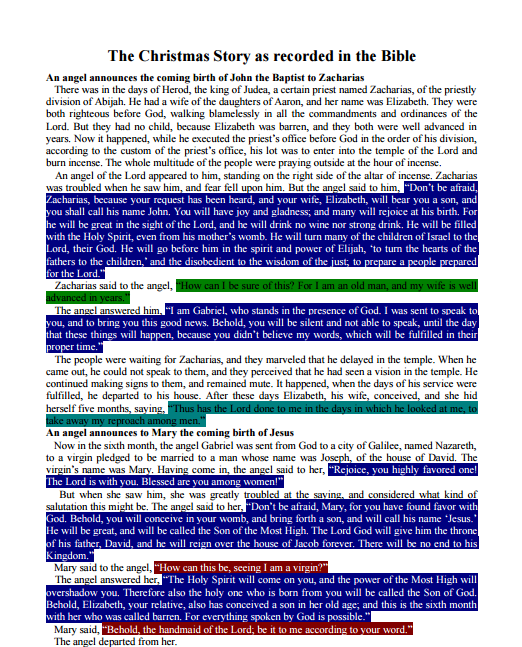 The Christmas Story as recorded in the Bible

An angel announces the coming birth of John the Baptist to Zacharias

There was in the days of Herod, the king of Judea, a certain priest named Zacharias, of the priestly division of Abijah. He had a wife of the daughters of Aaron, and her name was Elizabeth. They were both righteous before God, walking blamelessly in all the commandments and ordinances of the Lord. But they had no child, because Elizabeth was barren, and they both were well advanced in years. Now it happened, while he executed the priest's office before God in the order of his division, according to the custom of the priest's office, his lot was to enter into the temple of the Lord and burn incense. The whole multitude of the people were praying outside at the hour of incense.

An angel of the Lord appeared to him, standing on the right side of the altar of incense. Zacharias was troubled when he saw him, and fear fell upon him. But the angel said to him, "Don't be afraid, Zacharias, because your request has been heard, and your wife, Elizabeth, will bear you a son, and you shall call his name John. You will have joy and gladness; and many will rejoice at his birth. For he will be great in the sight of the Lord, and he will drink no wine nor strong drink. He will be filled with the Holy Spirit, even from his mother's womb. He will turn many of the children of Israel to the Lord, their God. He will go before him in the spirit and power of Elijah, 'to turn the hearts of the fathers to the children,' and the disobedient to the wisdom of the just; to prepare a people prepared for the Lord."

Zacharias said to the angel, "How can I be sure of this? For I am an old man, and my wife is well advanced in years."

The angel answered him, "I am Gabriel, who stands in the presence of God. I was sent to speak to you, and to bring you this good news. Behold, you will be silent and not able to speak, until the day that these things will happen, because you didn't believe my words, which will be fulfilled in their proper time."

The people were waiting for Zacharias, and they marveled that he delayed in the temple. When he came out, he could not speak to them, and they perceived that he had seen a vision in the temple. He continued making signs to them, and remained mute. It happened, when the days of his service were fulfilled, he departed to his house. After these days Elizabeth, his wife, conceived, and she hid herself five months, saying, "Thus has the Lord done to me in the days in which he looked at me, to take away my reproach among men."

An angel announces to Mary the coming birth of Jesus

Now in the sixth month, the angel Gabriel was sent from God to a city of Galilee, named Nazareth, to a virgin pledged to be married to a man whose name was Joseph, of the house of David. The virgin's name was Mary. Having come in, the angel said to her, "Rejoice, you highly favored one! The Lord is with you. Blessed are you among women!"

But when she saw him, she was greatly troubled at the saying, and considered what kind of salutation this might be. The angel said to her, "Don't be afraid, Mary, for you have found favor with God. Behold, you will conceive in your womb, and bring forth a son, and will call his name 'Jesus.' He will be great, and will be called the Son of the Most High. The Lord God will give him the throne of his father, David, and he will reign over the house of Jacob forever. There will be no end to his Kingdom."

Mary said to the angel, "How can this be, seeing I am a virgin?"

The angel answered her, "The Holy Spirit will come on you, and the power of the Most High will overshadow you. Therefore also the holy one who is born from you will be called the Son of God. Behold, Elizabeth, your relative, also has conceived a son in her old age; and this is the sixth month with her who was called barren. For everything spoken by God is possible."

Mary said, "Behold, the handmaid of the Lord; be it to me according to your word."

The angel departed from her.